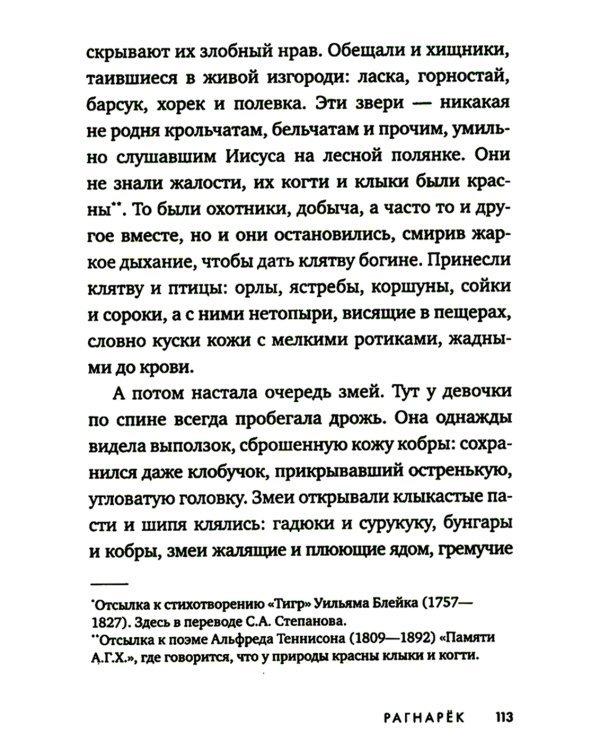 скрывают их злобный нрав. Обещали и хищники, таившиеся в живой изгороди: ласка, горностай, барсук, хорек и полевка. Эти звери — никакая не родня крольчатам, бельчатам и прочим, умильно слушавшим Иисуса на лесной полянке. Они не знали жалости, их когти и клыки были красны**. То были охотники, добыча, а часто то и другое вместе, но и они остановились, смирив жаркое дыхание, чтобы дать клятву богине. Принесли клятву и птицы: орлы, ястребы, коршуны, сойки и сороки, а с ними нетопыри, висящие в пещерах, словно куски кожи с мелкими ротиками, жадными до крови.

А потом настала очередь змей. Тут у девочки по спине всегда пробегала дрожь. Она однажды видела выползок, сброшенную кожу кобры: сохранился даже клобучок, прикрывавший остренькую, угловатую головку. Змеи открывали клыкастые пасти и шипя клялись: гадюки и сурукуку, бунгары и кобры, змеи жалящие и плюющие ядом, гремучие

*Отсылка к стихотворению «Тигр» Уильяма Блейка (1757—1827). Здесь в переводе С.А. Степанова.
**Отсылка к поэме Альфреда Теннисона (1809—1892) «Памяти А.Г.Х.», где говорится, что у природы красны клыки и когти.

РАГНАРЁК 113